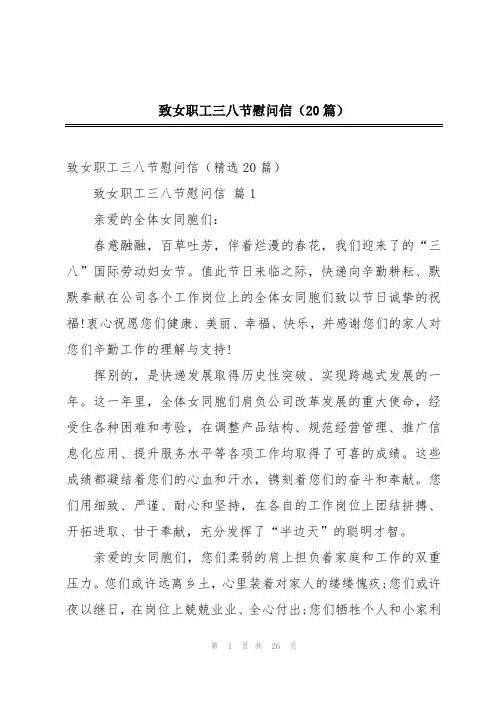 致女职工三八节慰问信（20篇）

致女职工三八节慰问信（精选20篇）

致女职工三八节慰问信 篇1

亲爱的全体女同胞们：

春意融融，百草吐芳，伴着烂漫的春花，我们迎来了的“三八”国际劳动妇女节。值此节日来临之际，快递向辛勤耕耘、默默奉献在公司各个工作岗位上的全体女同胞们致以节日诚挚的祝福!衷心祝愿您们健康、美丽、幸福、快乐，并感谢您们的家人对您们辛勤工作的理解与支持!

挥别的，是快递发展取得历史性突破、实现跨越式发展的一年。这一年里，全体女同胞们肩负公司改革发展的重大使命，经受住各种困难和考验，在调整产品结构、规范经营管理、推广信息化应用、提升服务水平等各项工作均取得了可喜的成绩。这些成绩都凝结着您们的心血和汗水，镌刻着您们的奋斗和奉献。您们用细致、严谨、耐心和坚持，在各自的工作岗位上团结拼搏、开拓进取、甘于奉献，充分发挥了“半边天”的聪明才智。

亲爱的女同胞们，您们柔弱的肩上担负着家庭和工作的双重压力。您们或许远离乡土，心里装着对家人的缕缕愧疚;您们或许夜以继日，在岗位上兢兢业业、全心付出;您们牺牲个人和小家利

第 1 页 共 26 页